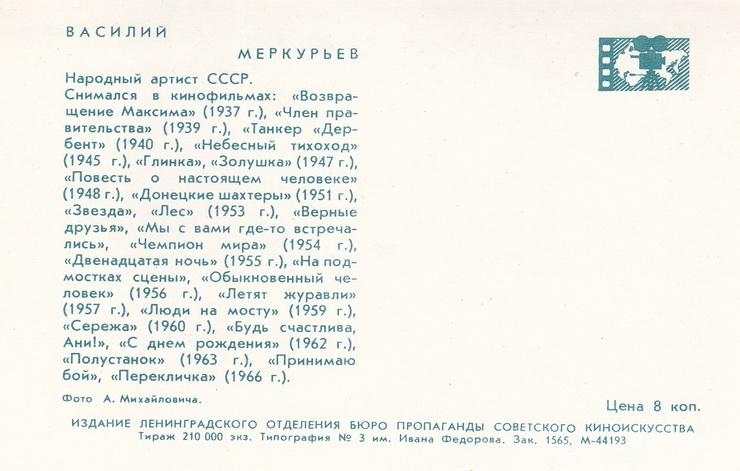 ВАСИЛИЙ

МЕРКУРЬЕВ

Народный артист СССР.
Снимался в кинофильмах: «Возвращение Максима» (1937 г.), «Член правительства» (1939 г.), «Танкер «Дербент» (1940 г.), «Небесный тихоход» (1945 г.), «Глинка», «Золушка» (1947 г.), «Повесть о настоящем человеке» (1948 г.), «Донецкие шахтеры» (1951 г.), «Звезда», «Лес» (1953 г.), «Верные друзья», «Мы с вами где-то встречались», «Чемпион мира» (1954 г.), «Двенадцатая ночь» (1955 г.), «На подмостках сцены», «Обыкновенный человек» (1956 г.), «Летят журавли» (1957 г.), «Люди на мосту» (1959 г.), «Сережа» (1960 г.), «Будь счастлива, Ани!», «С днем рождения» (1962 г.), «Полустанок» (1963 г.), «Принимаю бой», «Перекличка» (1966 г.).

Фото А. Михайловича.

Цена 8 коп.

ИЗДАНИЕ ЛЕНИНГРАДСКОГО ОТДЕЛЕНИЯ БЮРО ПРОПАГАНДЫ СОВЕТСКОГО КИНОИСКУССТВА
Тираж 210 000 экз. Типография № 3 им. Ивана Федорова. Зак. 1565. М-44193